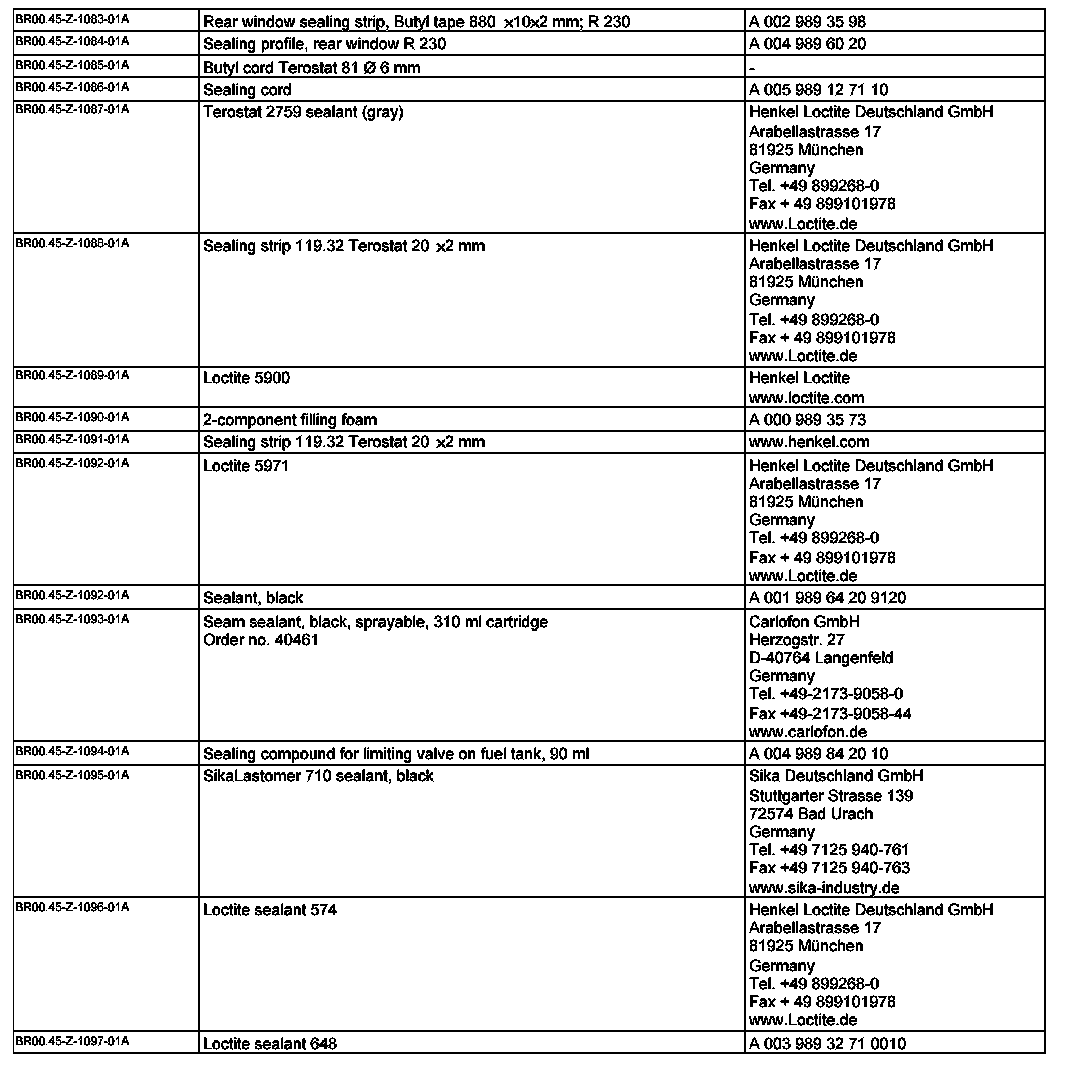 | | | |
|---|---|---|
| BR00.45-Z-1083-01A | Rear window sealing strip, Butyl tape 880 x10x2 mm; R 230 | A 002 989 35 98 |
| BR00.45-Z-1084-01A | Sealing profile, rear window R 230 | A 004 989 60 20 |
| BR00.45-Z-1085-01A | Butyl cord Terostat 81 Ø 6 mm | - |
| BR00.45-Z-1086-01A | Sealing cord | A 005 989 12 71 10 |
| BR00.45-Z-1087-01A | Terostat 2759 sealant (gray) | Henkel Loctite Deutschland GmbH Arabellastrasse 17 81925 München Germany Tel. +49 899268-0 Fax + 49 899101978 www.Loctite.de |
| BR00.45-Z-1088-01A | Sealing strip 119.32 Terostat 20 x2 mm | Henkel Loctite Deutschland GmbH Arabellastrasse 17 81925 München Germany Tel. +49 899268-0 Fax + 49 899101978 www.Loctite.de |
| BR00.45-Z-1089-01A | Loctite 5900 | Henkel Loctite www.loctite.com |
| BR00.45-Z-1090-01A | 2-component filling foam | A 000 989 35 73 |
| BR00.45-Z-1091-01A | Sealing strip 119.32 Terostat 20 x2 mm | www.henkel.com |
| BR00.45-Z-1092-01A | Loctite 5971 | Henkel Loctite Deutschland GmbH Arabellastrasse 17 81925 München Germany Tel. +49 899268-0 Fax + 49 899101978 www.Loctite.de |
| BR00.45-Z-1092-01A | Sealant, black | A 001 989 64 20 9120 |
| BR00.45-Z-1093-01A | Seam sealant, black, sprayable, 310 ml cartridge Order no. 40461 | Carlofon GmbH Herzogstr. 27 D-40764 Langenfeld Germany Tel. +49-2173-9058-0 Fax +49-2173-9058-44 www.carlofon.de |
| BR00.45-Z-1094-01A | Sealing compound for limiting valve on fuel tank, 90 ml | A 004 989 84 20 10 |
| BR00.45-Z-1095-01A | SikaLastomer 710 sealant, black | Sika Deutschland GmbH Stuttgarter Strasse 139 72574 Bad Urach Germany Tel. +49 7125 940-761 Fax +49 7125 940-763 www.sika-industry.de |
| BR00.45-Z-1096-01A | Loctite sealant 574 | Henkel Loctite Deutschland GmbH Arabellastrasse 17 81925 München Germany Tel. +49 899268-0 Fax + 49 899101978 www.Loctite.de |
| BR00.45-Z-1097-01A | Loctite sealant 648 | A 003 989 32 71 0010 |